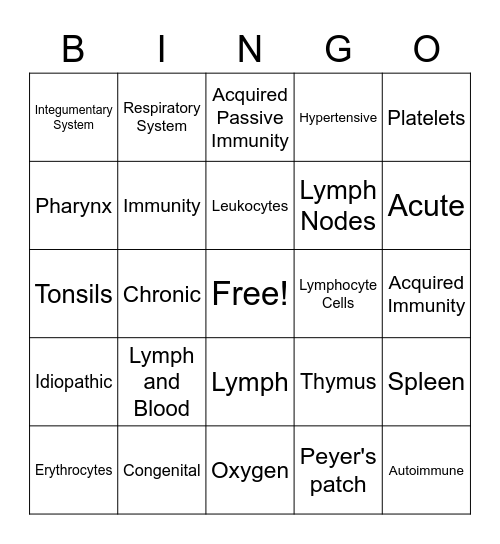 | B | I | N | G | O |
|---|---|---|---|---|
| Integumentary System | Respiratory System | Acquired Passive Immunity | Hypertensive | Platelets |
| Pharynx | Immunity | Leukocytes | Lymph Nodes | Acute |
| Tonsils | Chronic | Free! | Lymphocyte Cells | Acquired Immunity |
| Idiopathic | Lymph and Blood | Lymph | Thymus | Spleen |
| Erythrocytes | Congenital | Oxygen | Peyer's patch | Autoimmune |